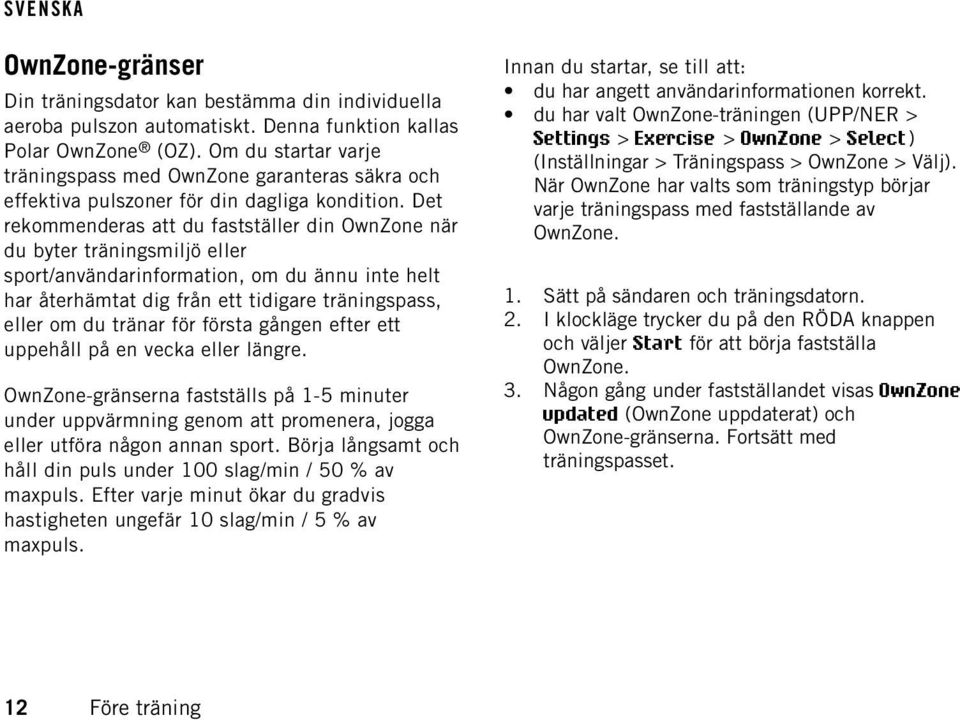 SVENSKA

OwnZone-gränser

Din träningsdator kan bestämma din individuella aeroba pulszon automatiskt. Denna funktion kallas Polar OwnZone® (OZ). Om du startar varje träningspass med OwnZone garanteras säkra och effektiva pulszoner för din dagliga kondition. Det rekommenderas att du fastställer din OwnZone när du byter träningsmiljö eller sport/användarinformation, om du ännu inte helt har återhämtat dig från ett tidigare träningspass, eller om du tränar för första gången efter ett uppehåll på en vecka eller längre.

OwnZone-gränserna fastställs på 1-5 minuter under uppvärmning genom att promenera, jogga eller utföra någon annan sport. Börja långsamt och håll din puls under 100 slag/min / 50 % av maxpuls. Efter varje minut ökar du gradvis hastigheten ungefär 10 slag/min / 5 % av maxpuls.

Innan du startar, se till att:
• du har angett användarinformationen korrekt.
• du har valt OwnZone-träningen (UPP/NER > Settings > Exercise > OwnZone > Select) (Inställningar > Träningspass > OwnZone > Välj). När OwnZone har valts som träningstyp börjar varje träningspass med fastställande av OwnZone.

1. Sätt på sändaren och träningsdatorn.
2. I klockläge trycker du på den RÖDA knappen och väljer Start för att börja fastställa OwnZone.
3. Någon gång under fastställandet visas OwnZone updated (OwnZone uppdaterat) och OwnZone-gränserna. Fortsätt med träningspasset.

12 Före träning